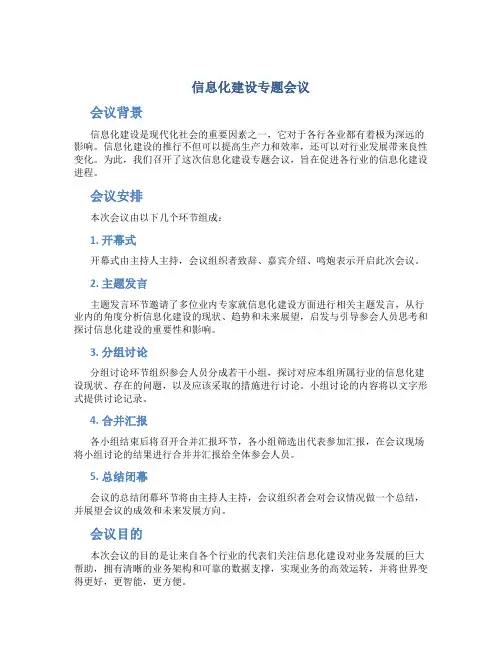 信息化建设专题会议

会议背景

信息化建设是现代化社会的重要因素之一，它对于各行各业都有着极为深远的影响。信息化建设的推行不但可以提高生产力和效率，还可以对行业发展带来良性变化。为此，我们召开了这次信息化建设专题会议，旨在促进各行业的信息化建设进程。

会议安排

本次会议由以下几个环节组成：

1. 开幕式

开幕式由主持人主持，会议组织者致辞、嘉宾介绍、鸣炮表示开启此次会议。

2. 主题发言

主题发言环节邀请了多位业内专家就信息化建设方面进行相关主题发言，从行业内的角度分析信息化建设的现状、趋势和未来展望，启发与引导参会人员思考和探讨信息化建设的重要性和影响。

3. 分组讨论

分组讨论环节组织参会人员分成若干小组，探讨对应本组所属行业的信息化建设现状、存在的问题，以及应该采取的措施进行讨论。小组讨论的内容将以文字形式提供讨论记录。

4. 合并汇报

各小组结束后将召开合并汇报环节，各小组筛选出代表参加汇报，在会议现场将小组讨论的结果进行合并并汇报给全体参会人员。

5. 总结闭幕

会议的总结闭幕环节将由主持人主持，会议组织者会对会议情况做一个总结，并展望会议的成效和未来发展方向。

会议目的

本次会议的目的是让来自各个行业的代表们关注信息化建设对业务发展的巨大帮助，拥有清晰的业务架构和可靠的数据支撑，实现业务的高效运转，并将世界变得更好，更智能，更方便。